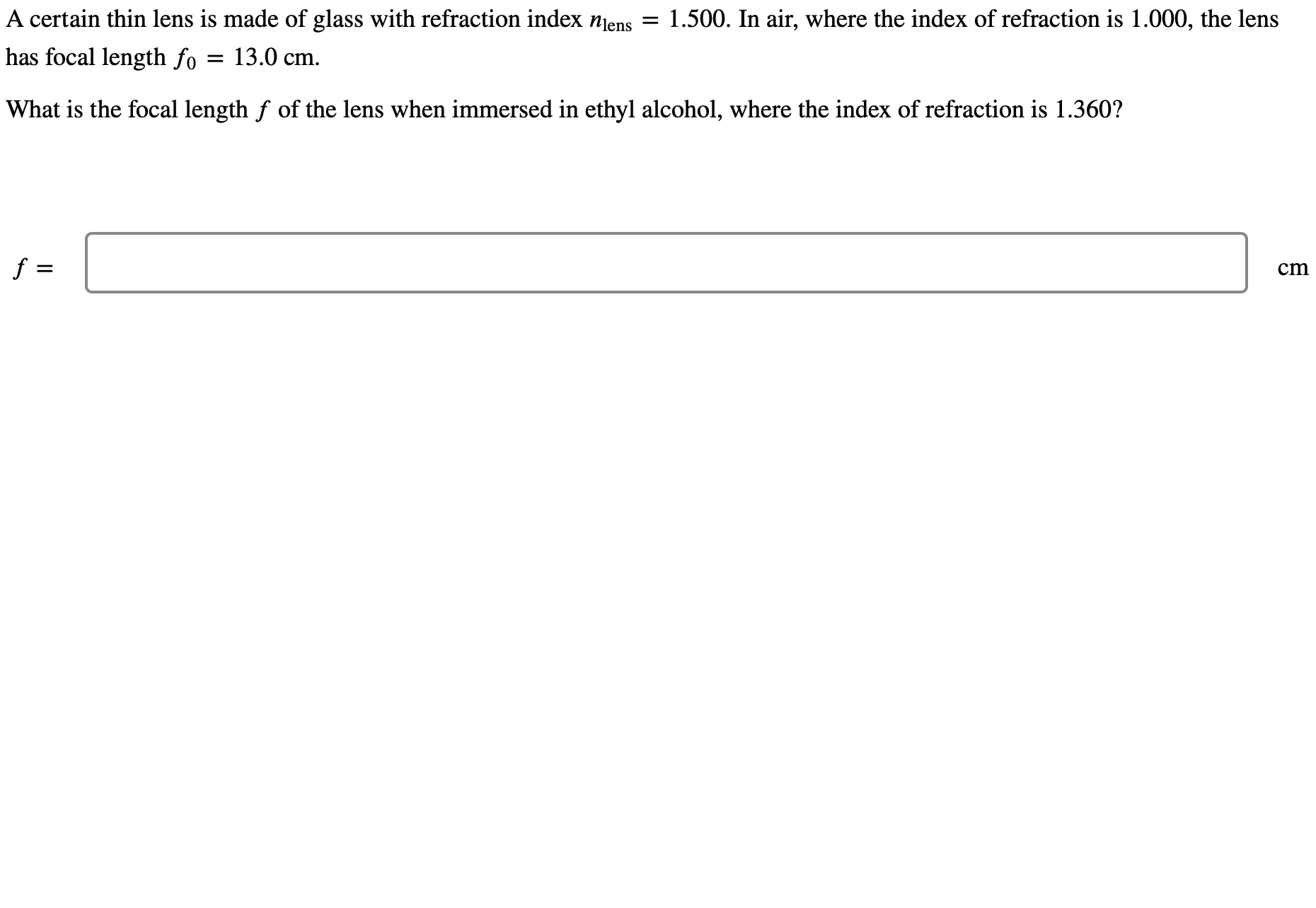 A certain thin lens is made of glass with refraction index $n_{\text{lens}} = 1.500$. In air, where the index of refraction is 1.000, the lens has focal length $f_0 = 13.0$ cm.

What is the focal length $f$ of the lens when immersed in ethyl alcohol, where the index of refraction is 1.360?

$f =$ cm